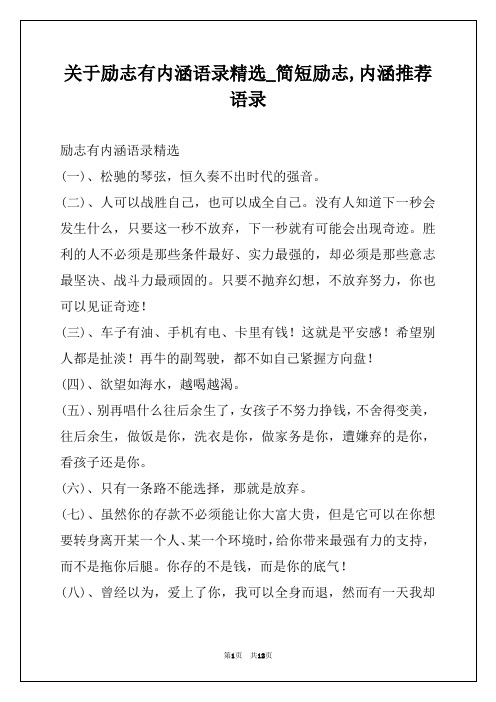 关于励志有内涵语录精选_简短励志,内涵推荐语录

励志有内涵语录精选

(一)、松驰的琴弦，恒久奏不出时代的强音。

(二)、人可以战胜自己，也可以成全自己。没有人知道下一秒会发生什么，只要这一秒不放弃，下一秒就有可能会出现奇迹。胜利的人不必须是那些条件最好、实力最强的，却必须是那些意志最坚决、战斗力最顽固的。只要不抛弃幻想，不放弃努力，你也可以见证奇迹！

(三)、车子有油、手机有电、卡里有钱！这就是平安感！希望别人都是扯淡！再牛的副驾驶，都不如自己紧握方向盘！

(四)、欲望如海水，越喝越渴。

(五)、别再唱什么往后余生了，女孩子不努力挣钱，不舍得变美，往后余生，做饭是你，洗衣是你，做家务是你，遭嫌弃的是你，看孩子还是你。

(六)、只有一条路不能选择，那就是放弃。

(七)、虽然你的存款不必须能让你大富大贵，但是它可以在你想要转身离开某一个人、某一个环境时，给你带来最强有力的支持，而不是拖你后腿。你存的不是钱，而是你的底气！

(八)、曾经以为，爱上了你，我可以全身而退，然而有一天我却

第1页 共13页